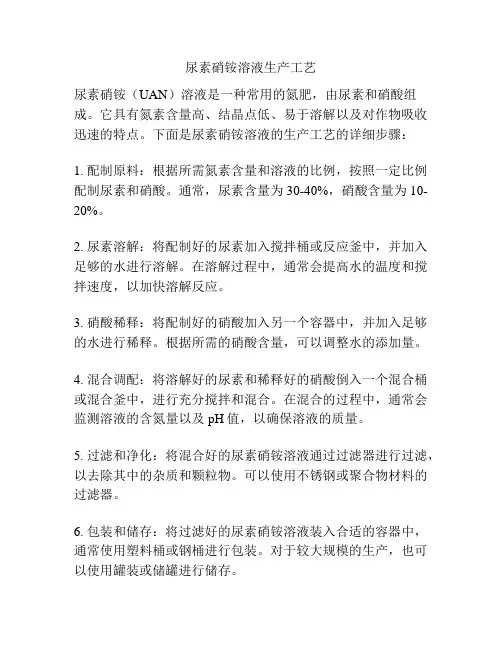 尿素硝铵溶液生产工艺

尿素硝铵（UAN）溶液是一种常用的氮肥，由尿素和硝酸组成。它具有氮素含量高、结晶点低、易于溶解以及对作物吸收迅速的特点。下面是尿素硝铵溶液的生产工艺的详细步骤：

1. 配制原料：根据所需氮素含量和溶液的比例，按照一定比例配制尿素和硝酸。通常，尿素含量为30-40%，硝酸含量为10-20%。

2. 尿素溶解：将配制好的尿素加入搅拌桶或反应釜中，并加入足够的水进行溶解。在溶解过程中，通常会提高水的温度和搅拌速度，以加快溶解反应。

3. 硝酸稀释：将配制好的硝酸加入另一个容器中，并加入足够的水进行稀释。根据所需的硝酸含量，可以调整水的添加量。

4. 混合调配：将溶解好的尿素和稀释好的硝酸倒入一个混合桶或混合釜中，进行充分搅拌和混合。在混合的过程中，通常会监测溶液的含氮量以及pH值，以确保溶液的质量。

5. 过滤和净化：将混合好的尿素硝铵溶液通过过滤器进行过滤，以去除其中的杂质和颗粒物。可以使用不锈钢或聚合物材料的过滤器。

6. 包装和储存：将过滤好的尿素硝铵溶液装入合适的容器中，通常使用塑料桶或钢桶进行包装。对于较大规模的生产，也可以使用罐装或储罐进行储存。